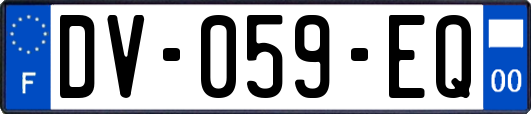 F
DV-059-EQ
00